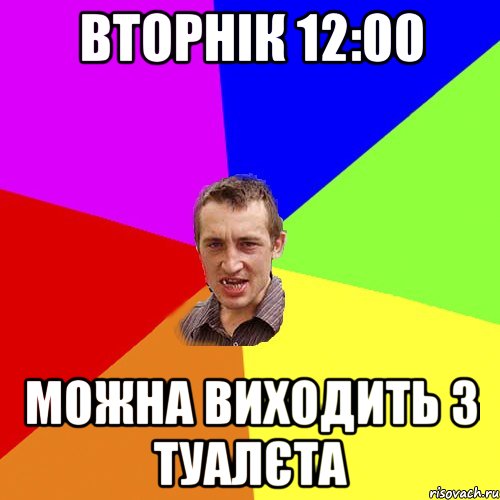 ВТОРНІК 12:00

МОЖНА ВИХОДИТЬ З ТУАЛЄТА

risovach.ru